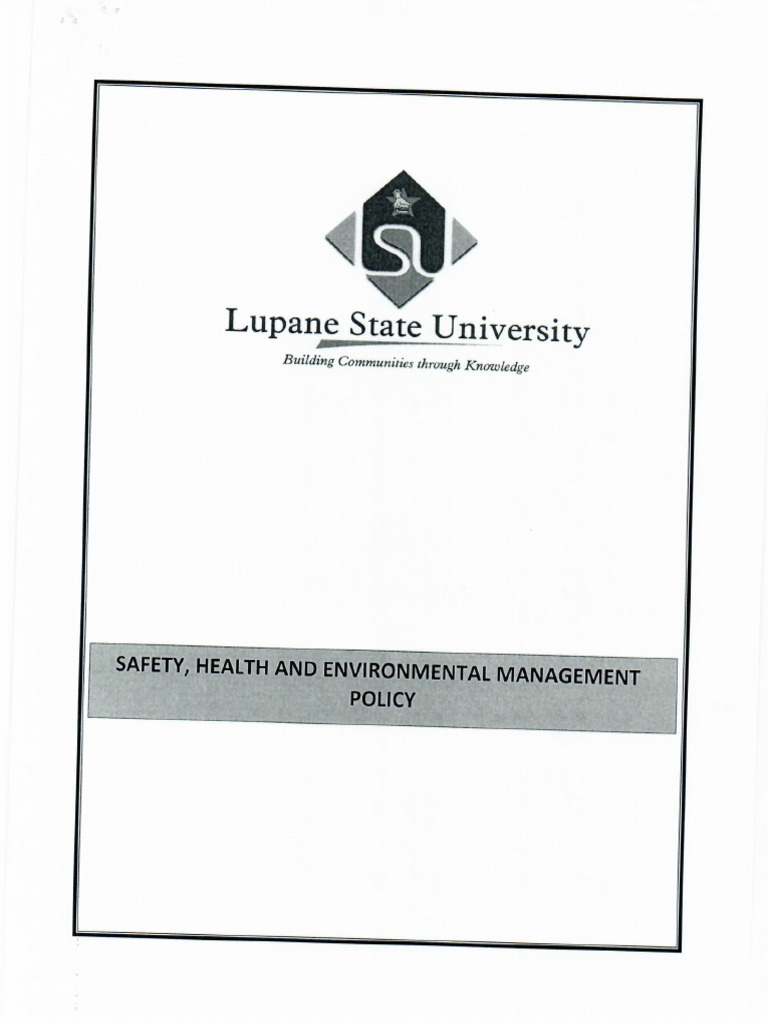 LSU

Lupane State University

Building Communities through Knowledge

SAFETY, HEALTH AND ENVIRONMENTAL MANAGEMENT POLICY